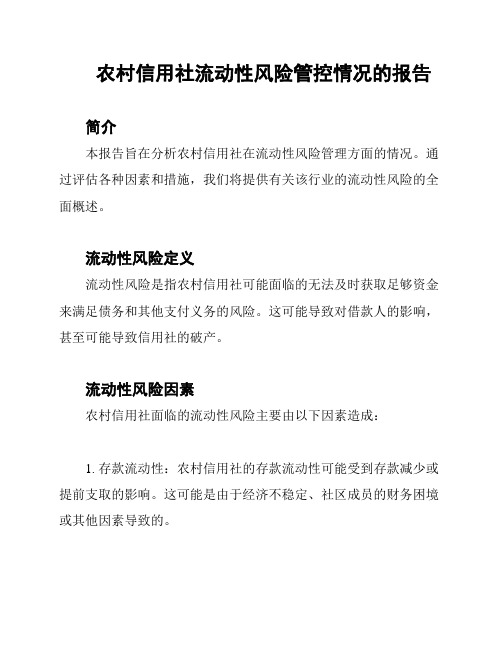 农村信用社流动性风险管控情况的报告

简介

本报告旨在分析农村信用社在流动性风险管理方面的情况。通过评估各种因素和措施，我们将提供有关该行业的流动性风险的全面概述。

流动性风险定义

流动性风险是指农村信用社可能面临的无法及时获取足够资金来满足债务和其他支付义务的风险。这可能导致对借款人的影响，甚至可能导致信用社的破产。

流动性风险因素

农村信用社面临的流动性风险主要由以下因素造成：

1. 存款流动性：农村信用社的存款流动性可能受到存款减少或提前支取的影响。这可能是由于经济不稳定、社区成员的财务困境或其他因素导致的。